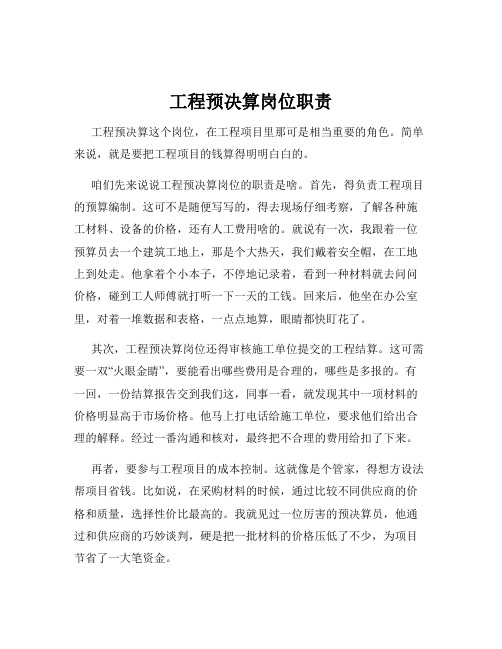 工程预决算岗位职责

工程预决算这个岗位，在工程项目里那可是相当重要的角色。简单来说，就是要把工程项目的钱算得明明白白的。

咱们先来说说工程预决算岗位的职责是啥。首先，得负责工程项目的预算编制。这可不是随便写写的，得去现场仔细考察，了解各种施工材料、设备的价格，还有人工费用啥的。就说有一次，我跟着一位预算员去一个建筑工地上，那是个大热天，我们戴着安全帽，在工地上到处走。他拿着个小本子，不停地记录着，看到一种材料就去问问价格，碰到工人师傅就打听一下一天的工钱。回来后，他坐在办公室里，对着一堆数据和表格，一点点地算，眼睛都快盯花了。

其次，工程预决算岗位还得审核施工单位提交的工程结算。这可需要一双“火眼金睛”，要能看出哪些费用是合理的，哪些是多报的。有一回，一份结算报告交到我们这，同事一看，就发现其中一项材料的价格明显高于市场价格。他马上打电话给施工单位，要求他们给出合理的解释。经过一番沟通和核对，最终把不合理的费用给扣了下来。

再者，要参与工程项目的成本控制。这就像是个管家，得想方设法帮项目省钱。比如说，在采购材料的时候，通过比较不同供应商的价格和质量，选择性价比最高的。我就见过一位厉害的预决算员，他通过和供应商的巧妙谈判，硬是把一批材料的价格压低了不少，为项目节省了一大笔资金。